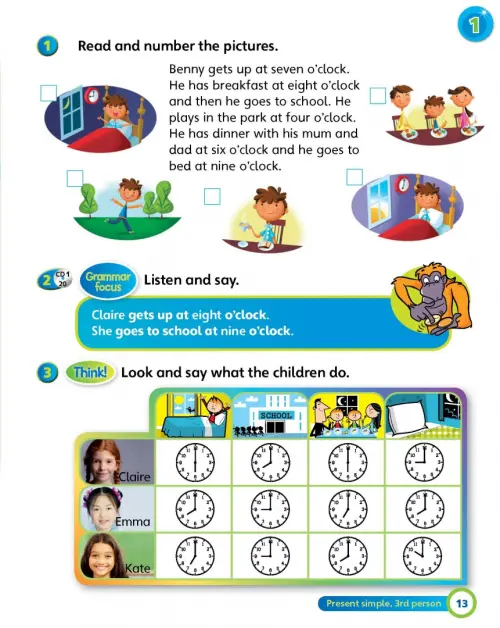 1

1 Read and number the pictures.

Benny gets up at seven o'clock. He has breakfast at eight o'clock and then he goes to school. He plays in the park at four o'clock. He has dinner with his mum and dad at six o'clock and he goes to bed at nine o'clock.

2 CD 1 20 Grammar focus Listen and say.

Claire gets up at eight o'clock.
She goes to school at nine o'clock.

3 Think! Look and say what the children do.

SCHOOL

Claire
Emma
Kate

Present simple, 3rd person 13